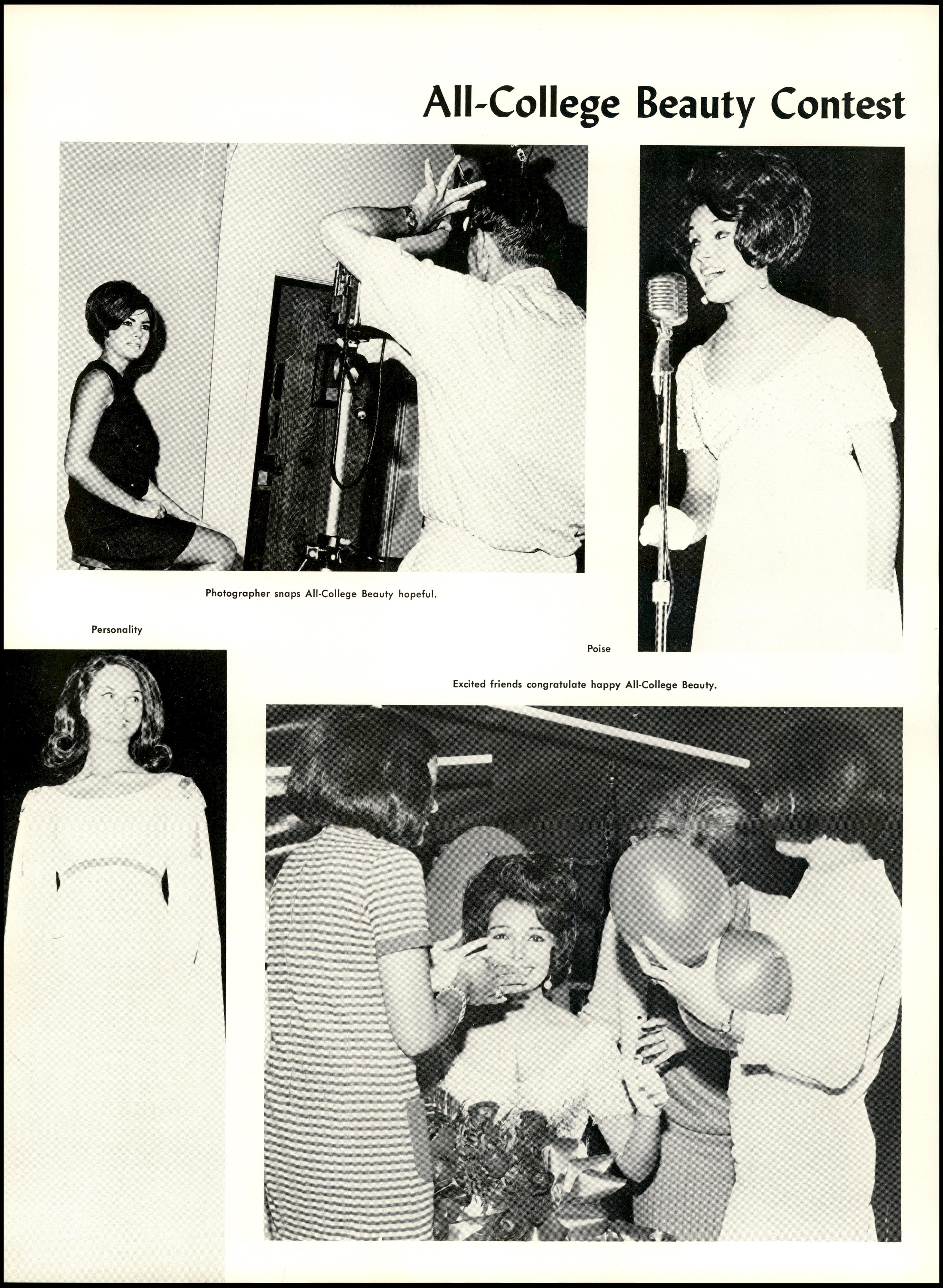 All-College Beauty Contest

Photographer snaps All-College Beauty hopeful.

Personality

Poise

Excited friends congratulate happy All-College Beauty.